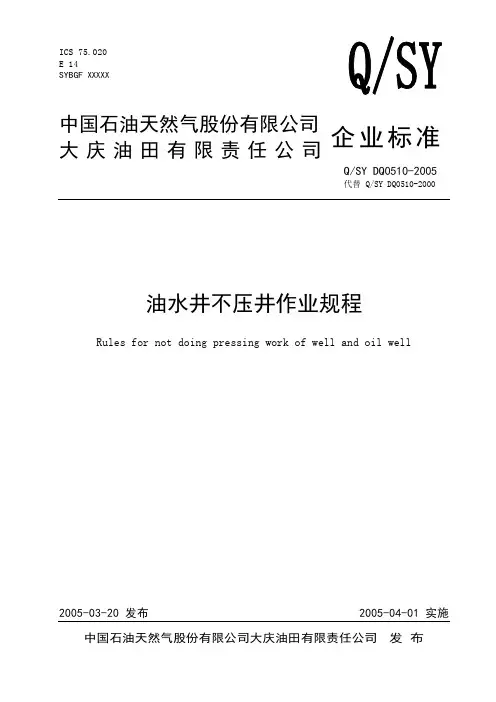 ICS 75.020
E 14
SYBGF XXXXX

Q/SY

中国石油天然气股份有限公司
大庆油田有限责任公司

企业标准

Q/SY DQ0510-2005
代替 Q/SY DQ0510-2000

油水井不压井作业规程

Rules for not doing pressing work of well and oil well

2005-03-20 发布

2005-04-01 实施

中国石油天然气股份有限公司大庆油田有限责任公司 发 布